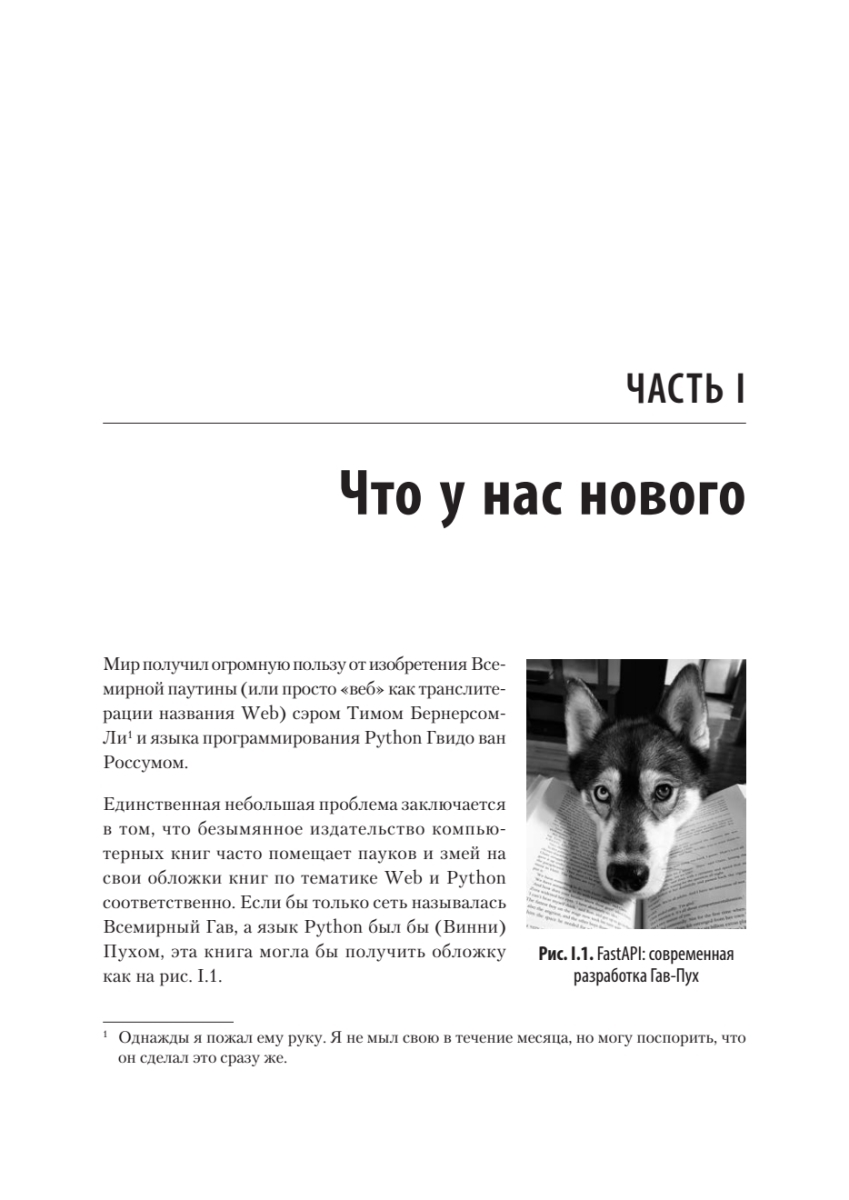 ЧАСТЬ I

Что у нас нового

Мир получил огромную пользу от изобретения Всемирной паутины (или просто «веб» как транслитерации названия Web) сэром Тимом Бернерсом-Ли$^1$ и языка программирования Python Гвидо ван Россумом.

Единственная небольшая проблема заключается в том, что безымянное издательство компьютерных книг часто помещает пауков и змей на свои обложки книг по тематике Web и Python соответственно. Если бы только сеть называлась Всемирный Гав, а язык Python был бы (Винни) Пухом, эта книга могла бы получить обложку как на рис. I.1.

Рис. I.1. FastAPI: современная разработка Гав-Пух

$^1$ Однажды я пожал ему руку. Я не мыл свою в течение месяца, но могу поспорить, что он сделал это сразу же.